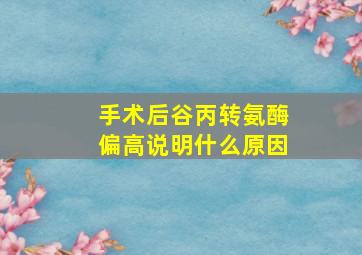 手术后谷丙转氨酶偏高说明什么原因